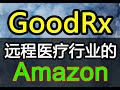 GoodRx
远程医疗行业的
Amazon